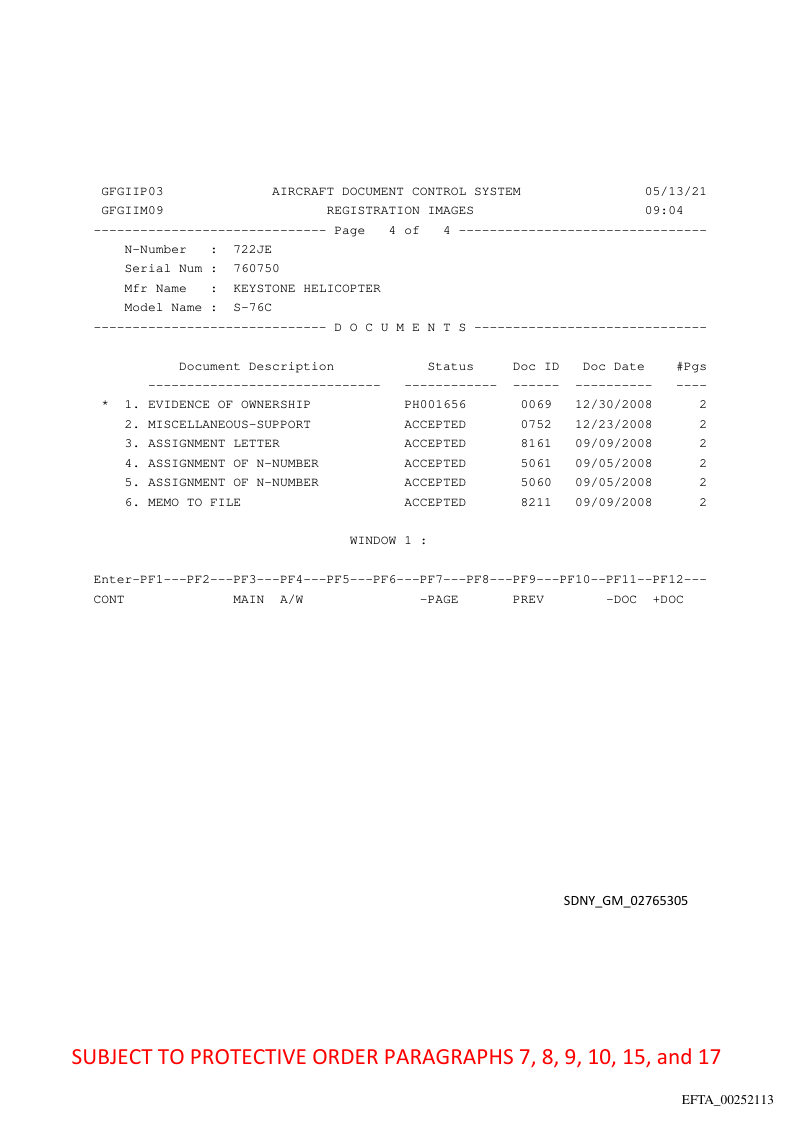 GFGIIP03 AIRCRAFT DOCUMENT CONTROL SYSTEM 05/13/21
GFGIIM09 REGISTRATION IMAGES 09:04
------------------------------ Page 4 of 4 --------------------------------
N-Number : 722JE
Serial Num : 760750
Mfr Name : KEYSTONE HELICOPTER
Model Name : S-76C
------------------------------ D O C U M E N T S ------------------------------

| | Document Description | Status | Doc ID | Doc Date | #Pgs |
|---|---|---|---|---|---|
| * | 1. EVIDENCE OF OWNERSHIP | PH001656 | 0069 | 12/30/2008 | 2 |
| | 2. MISCELLANEOUS-SUPPORT | ACCEPTED | 0752 | 12/23/2008 | 2 |
| | 3. ASSIGNMENT LETTER | ACCEPTED | 8161 | 09/09/2008 | 2 |
| | 4. ASSIGNMENT OF N-NUMBER | ACCEPTED | 5061 | 09/05/2008 | 2 |
| | 5. ASSIGNMENT OF N-NUMBER | ACCEPTED | 5060 | 09/05/2008 | 2 |
| | 6. MEMO TO FILE | ACCEPTED | 8211 | 09/09/2008 | 2 |

WINDOW 1 :

Enter-PF1---PF2---PF3---PF4---PF5---PF6---PF7---PF8---PF9---PF10--PF11--PF12---
CONT MAIN A/W -PAGE PREV -DOC +DOC

SDNY_GM_02765305

SUBJECT TO PROTECTIVE ORDER PARAGRAPHS 7, 8, 9, 10, 15, and 17

EFTA_00252113